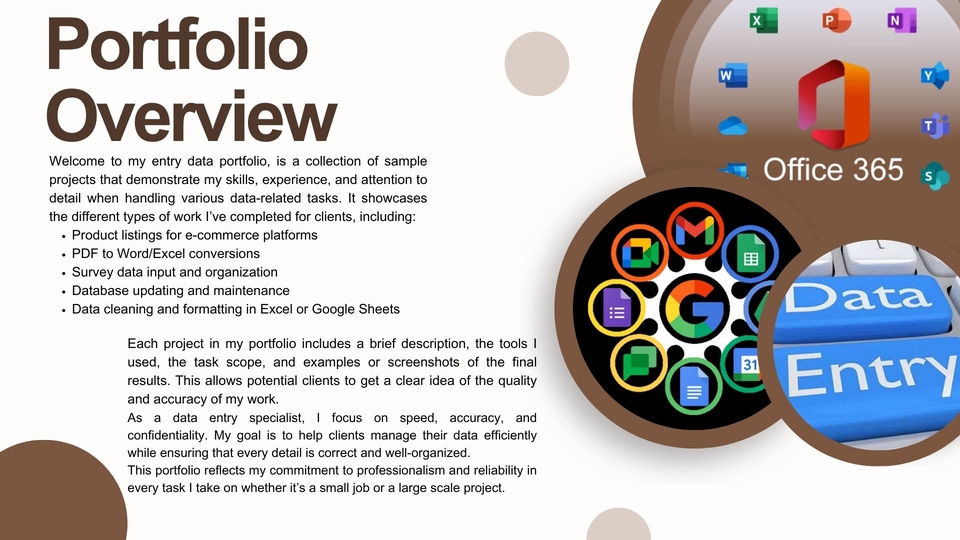 Portfolio Overview

Welcome to my entry data portfolio, is a collection of sample projects that demonstrate my skills, experience, and attention to detail when handling various data-related tasks. It showcases the different types of work I've completed for clients, including:

• Product listings for e-commerce platforms
• PDF to Word/Excel conversions
• Survey data input and organization
• Database updating and maintenance
• Data cleaning and formatting in Excel or Google Sheets

Each project in my portfolio includes a brief description, the tools I used, the task scope, and examples or screenshots of the final results. This allows potential clients to get a clear idea of the quality and accuracy of my work.

As a data entry specialist, I focus on speed, accuracy, and confidentiality. My goal is to help clients manage their data efficiently while ensuring that every detail is correct and well-organized.

This portfolio reflects my commitment to professionalism and reliability in every task I take on whether it's a small job or a large scale project.

Office 365

Data
Entry